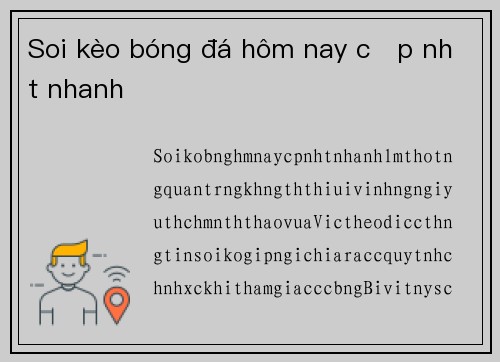 Soi kèo bóng đá hôm nay c p nh t nhanh

SoikobnghmnaycpnhtnhanhlmthotngquantrngkhngththiuivinhngngiyuthchmnththaovuaVictheodiccthngtinsoikogipngichiaraccquytnhchnhxckhithamgiacccbngBivitnysc